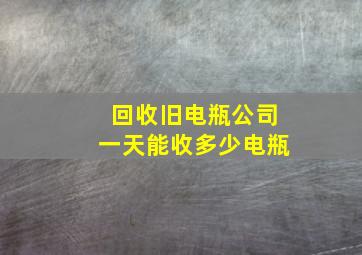 回收旧电瓶公司
一天能收多少电瓶